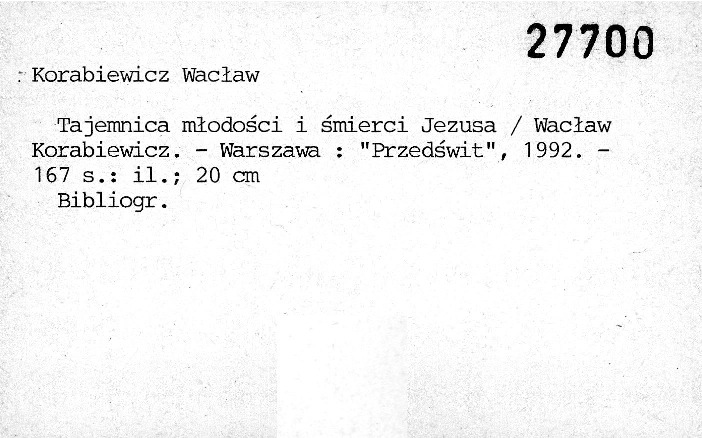 27700

Korabiewicz Wacław

Tajemnica młodości i śmierci Jezusa / Wacław Korabiewicz. - Warszawa : "Przedświt", 1992. - 167 s.: il.; 20 cm

Bibliogr.